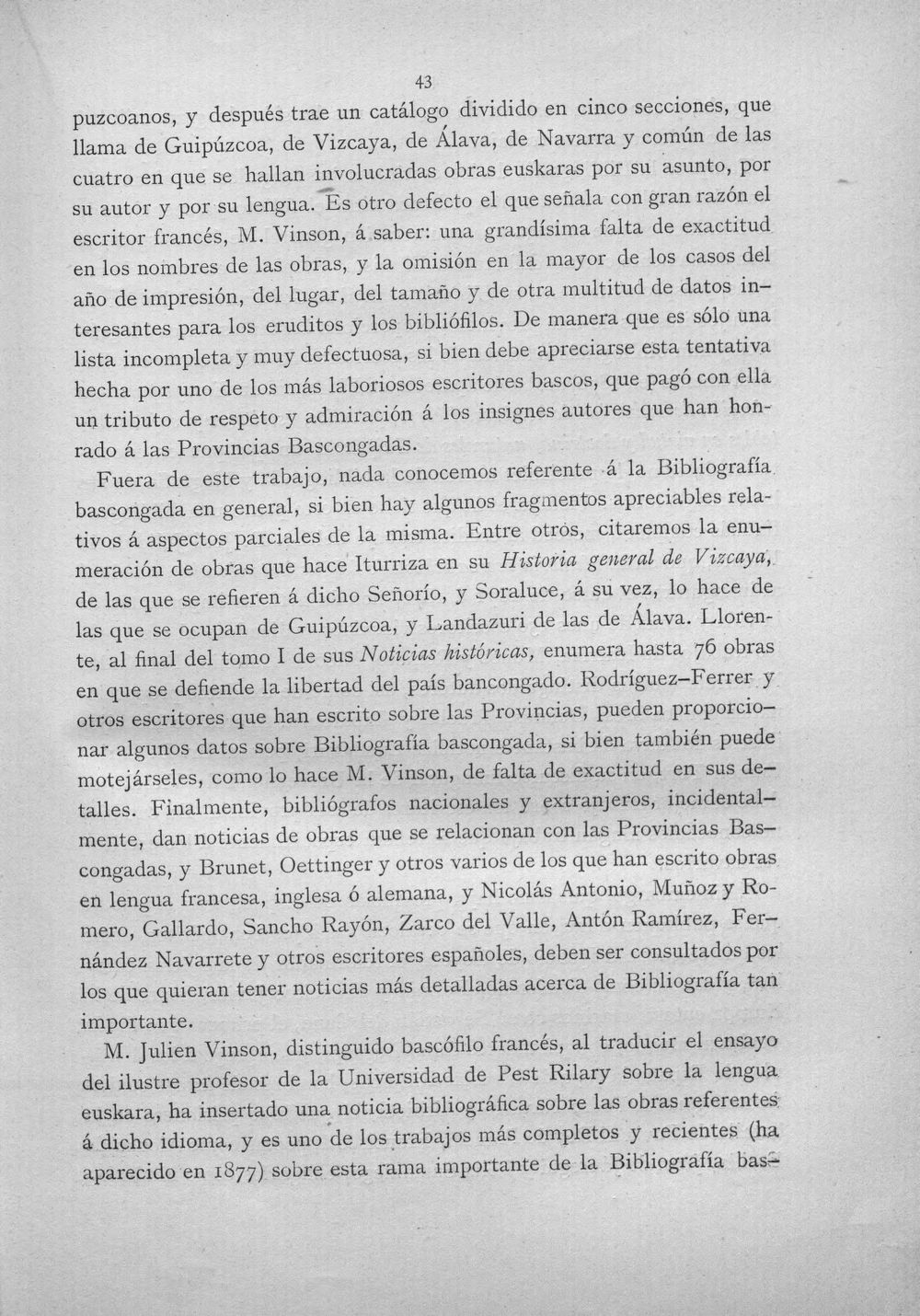 43

puzcoanos, y después trae un catálogo dividido en cinco secciones, que llama de Guipúzcoa, de Vizcaya, de Álava, de Navarra y común de las cuatro en que se hallan involucradas obras euskaras por su asunto, por su autor y por su lengua. Es otro defecto el que señala con gran razón el escritor francés, M. Vinson, á saber: una grandísima falta de exactitud en los nombres de las obras, y la omisión en la mayor de los casos del año de impresión, del lugar, del tamaño y de otra multitud de datos interesantes para los eruditos y los bibliófilos. De manera que es sólo una lista incompleta y muy defectuosa, si bien debe apreciarse esta tentativa hecha por uno de los más laboriosos escritores bascos, que pagó con ella un tributo de respeto y admiración á los insignes autores que han honrado á las Provincias Bascongadas.

Fuera de este trabajo, nada conocemos referente á la Bibliografía bascongada en general, si bien hay algunos fragmentos apreciables relativos á aspectos parciales de la misma. Entre otros, citaremos la enumeración de obras que hace Iturriza en su Historia general de Vizcaya, de las que se refieren á dicho Señorío, y Soraluce, á su vez, lo hace de las que se ocupan de Guipúzcoa, y Landazuri de las de Álava. Llorente, al final del tomo I de sus Noticias históricas, enumera hasta 76 obras en que se defiende la libertad del país bancongado. Rodríguez-Ferrer y otros escritores que han escrito sobre las Provincias, pueden proporcionar algunos datos sobre Bibliografía bascongada, si bien también puede motejárseles, como lo hace M. Vinson, de falta de exactitud en sus detalles. Finalmente, bibliógrafos nacionales y extranjeros, incidentalmente, dan noticias de obras que se relacionan con las Provincias Bascongadas, y Brunet, Oettinger y otros varios de los que han escrito obras en lengua francesa, inglesa ó alemana, y Nicolás Antonio, Muñoz y Romero, Gallardo, Sancho Rayón, Zarco del Valle, Antón Ramírez, Fernández Navarrete y otros escritores españoles, deben ser consultados por los que quieran tener noticias más detalladas acerca de Bibliografía tan importante.

M. Julien Vinson, distinguido bascófilo francés, al traducir el ensayo del ilustre profesor de la Universidad de Pest Rilary sobre la lengua euskara, ha insertado una noticia bibliográfica sobre las obras referentes á dicho idioma, y es uno de los trabajos más completos y recientes (ha aparecido en 1877) sobre esta rama importante de la Bibliografía bas-